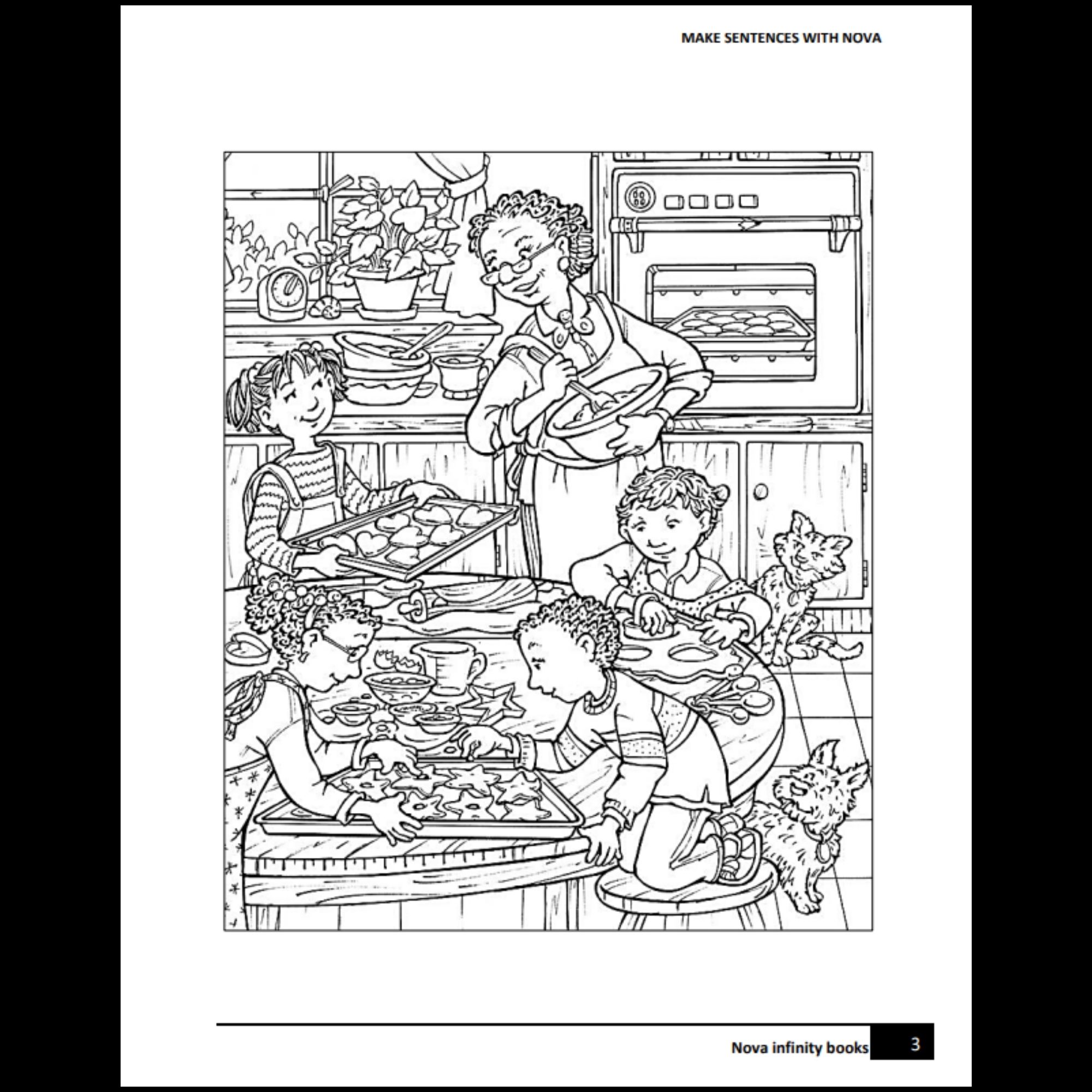 MAKE SENTENCES WITH NOVA

Nova infinity books 3